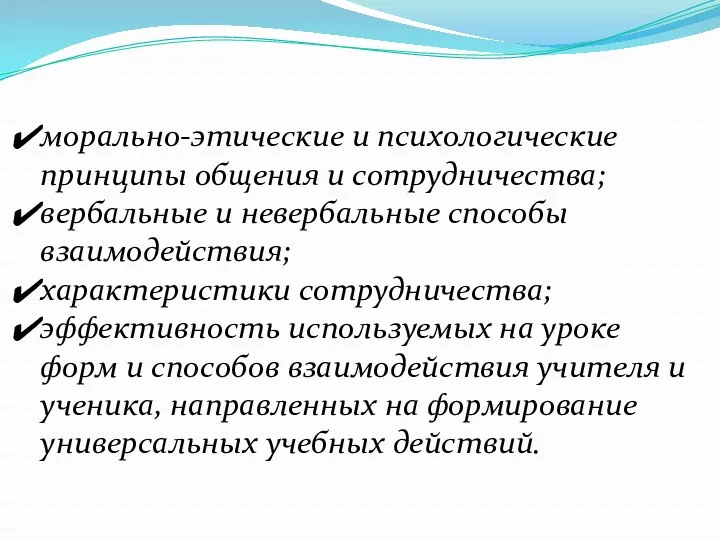 ✔морально-этические и психологические принципы общения и сотрудничества;
✔вербальные и невербальные способы взаимодействия;
✔характеристики сотрудничества;
✔эффективность используемых на уроке форм и способов взаимодействия учителя и ученика, направленных на формирование универсальных учебных действий.